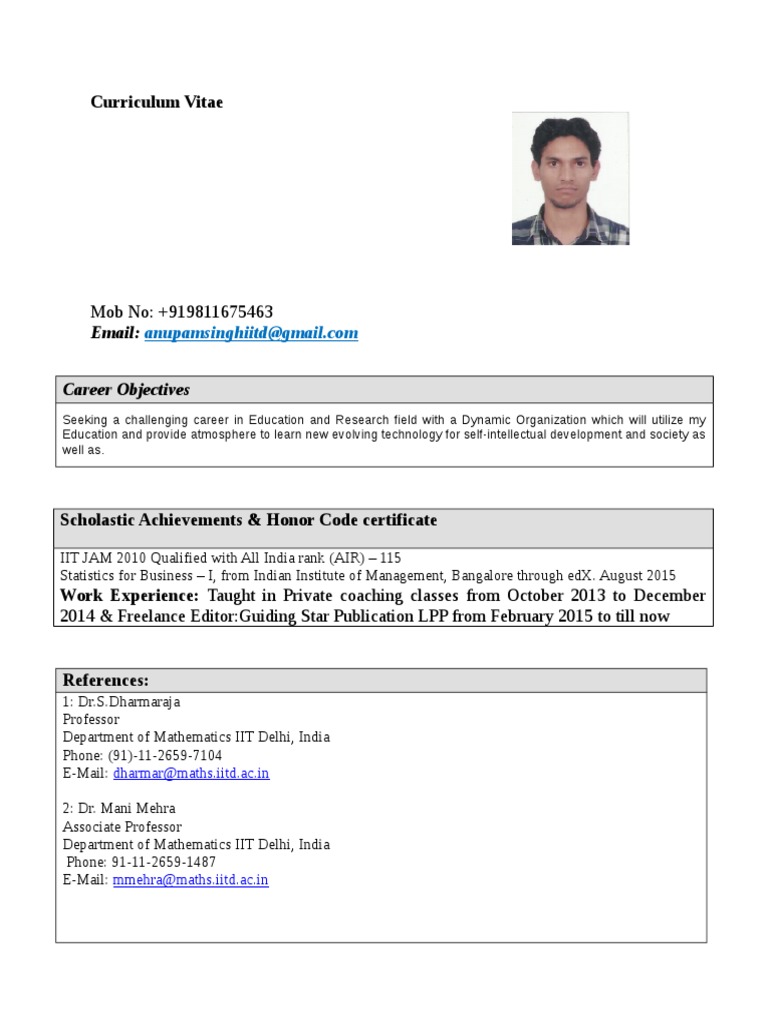 Curriculum Vitae

Mob No: +919811675463
Email: anupamsinghiitd@gmail.com

Career Objectives

Seeking a challenging career in Education and Research field with a Dynamic Organization which will utilize my Education and provide atmosphere to learn new evolving technology for self-intellectual development and society as well as.

Scholastic Achievements & Honor Code certificate

IIT JAM 2010 Qualified with All India rank (AIR) – 115
Statistics for Business – I, from Indian Institute of Management, Bangalore through edX. August 2015
Work Experience: Taught in Private coaching classes from October 2013 to December 2014 & Freelance Editor:Guiding Star Publication LPP from February 2015 to till now

References:
1: Dr.S.Dharmaraja
Professor
Department of Mathematics IIT Delhi, India
Phone: (91)-11-2659-7104
E-Mail: dharmar@maths.iitd.ac.in

2: Dr. Mani Mehra
Associate Professor
Department of Mathematics IIT Delhi, India
Phone: 91-11-2659-1487
E-Mail: mmehra@maths.iitd.ac.in